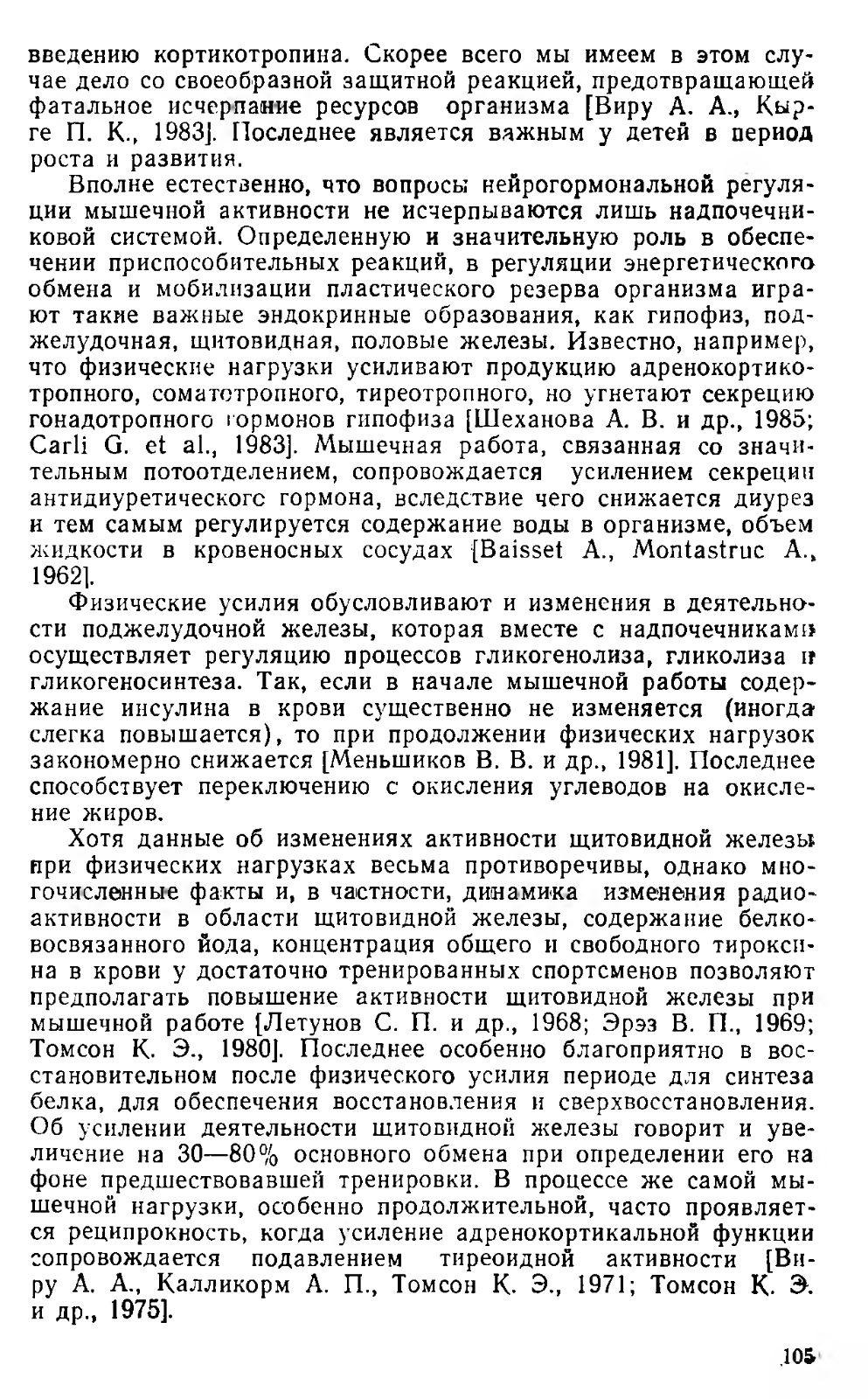 введению кортикотропина. Скорее всего мы имеем в этом случае дело со своеобразной защитной реакцией, предотвращающей фатальное исчерпание ресурсов организма [Виру А. А., Кырге П. К., 1983]. Последнее является важным у детей в период роста и развития.

Вполне естественно, что вопросы нейрогормональной регуляции мышечной активности не исчерпываются лишь надпочечниковой системой. Определенную и значительную роль в обеспечении приспособительных реакций, в регуляции энергетического обмена и мобилизации пластического резерва организма играют такие важные эндокринные образования, как гипофиз, поджелудочная, щитовидная, половые железы. Известно, например, что физические нагрузки усиливают продукцию адренокортикотропного, соматотропного, тиреотропного, но угнетают секрецию гонадотропного гормонов гипофиза [Шеханова А. В. и др., 1985; Carli G. et al., 1983]. Мышечная работа, связанная со значительным потоотделением, сопровождается усилением секреции антидиуретического гормона, вследствие чего снижается диурез и тем самым регулируется содержание воды в организме, объем жидкости в кровеносных сосудах [Baisset A., Montastruc A., 1962].

Физические усилия обусловливают и изменения в деятельности поджелудочной железы, которая вместе с надпочечниками осуществляет регуляцию процессов гликогенолиза, гликолиза и гликогеносинтеза. Так, если в начале мышечной работы содержание инсулина в крови существенно не изменяется (иногда слегка повышается), то при продолжении физических нагрузок закономерно снижается [Меньшиков В. В. и др., 1981]. Последнее способствует переключению с окисления углеводов на окисление жиров.

Хотя данные об изменениях активности щитовидной железы при физических нагрузках весьма противоречивы, однако многочисленные факты и, в частности, динамика изменения радиоактивности в области щитовидной железы, содержание белковосвязанного йода, концентрация общего и свободного тироксина в крови у достаточно тренированных спортсменов позволяют предполагать повышение активности щитовидной железы при мышечной работе [Летунов С. П. и др., 1968; Эрэз В. П., 1969; Томсон К. Э., 1980]. Последнее особенно благоприятно в восстановительном после физического усилия периоде для синтеза белка, для обеспечения восстановления и сверхвосстановления. Об усилении деятельности щитовидной железы говорит и увеличение на 30—80% основного обмена при определении его на фоне предшествовавшей тренировки. В процессе же самой мышечной нагрузки, особенно продолжительной, часто проявляется реципрокность, когда усиление адренокортикальной функции сопровождается подавлением тиреоидной активности [Виру А. А., Калликорм А. П., Томсон К. Э., 1971; Томсон К. Э. и др., 1975].

105